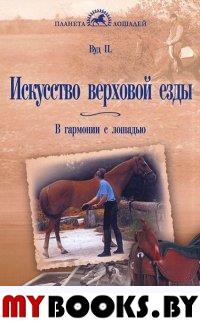 ПЛАНЕТА ЛОШАДЕЙ

Вуд П.

Искусство верховой езды

В гармонии с лошадью

MYBOOKS.BY